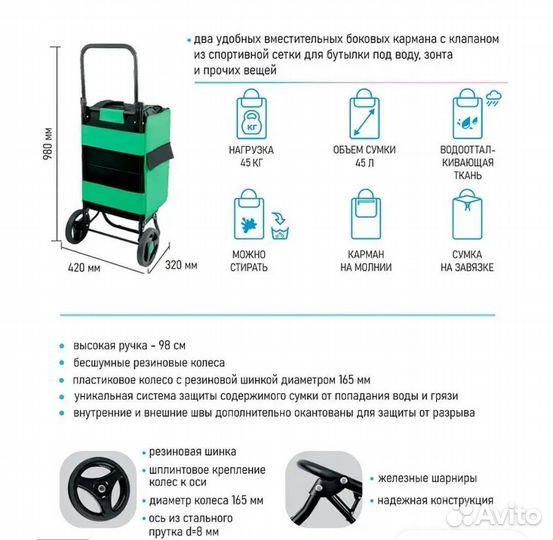 980 мм

420 мм

320 мм

• два удобных вместительных боковых кармана с клапаном из спортивной сетки для бутылки под воду, зонта и прочих вещей

КГ

НАГРУЗКА 45 КГ

ОБЪЕМ СУМКИ 45 Л

ВОДООТТАЛКИВАЮЩАЯ ТКАНЬ

МОЖНО СТИРАТЬ

КАРМАН НА МОЛНИИ

СУМКА НА ЗАВЯЗКЕ

• высокая ручка - 98 см
• бесшумные резиновые колеса
• пластиковое колесо с резиновой шинкой диаметром 165 мм
• уникальная система защиты содержимого сумки от попадания воды и грязи
• внутренние и внешние швы дополнительно окантованы для защиты от разрыва

• резиновая шинка
• шплинтовое крепление колес к оси
• диаметр колеса 165 мм
• ось из стального прутка d=8 мм

• железные шарниры
• надежная конструкция

Avito